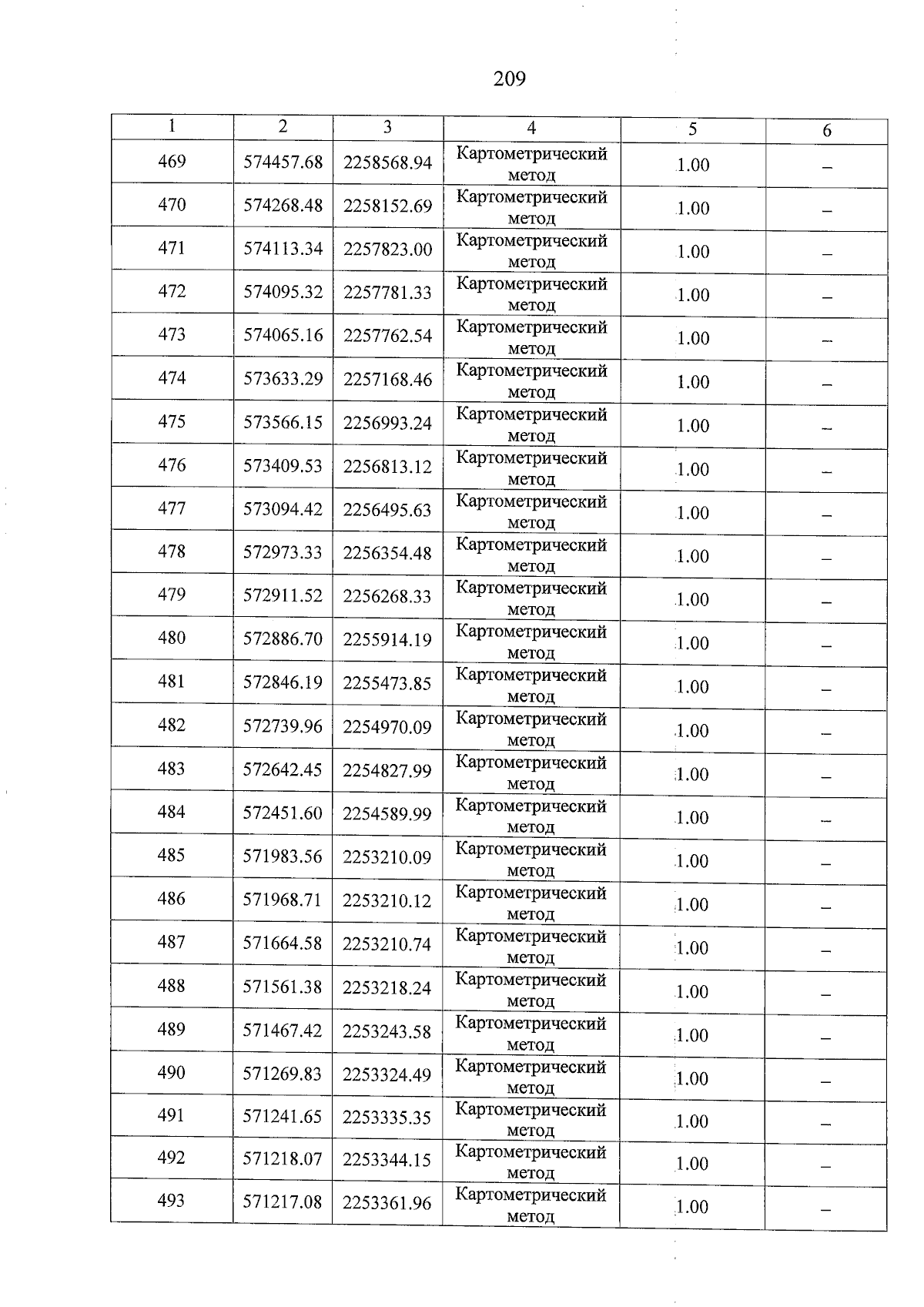 209

| 1 | 2 | 3 | 4 | 5 | 6 |
|---|---|---|---|---|---|
| 469 | 574457.68 | 2258568.94 | Картометрический метод | 1.00 | – |
| 470 | 574268.48 | 2258152.69 | Картометрический метод | 1.00 | – |
| 471 | 574113.34 | 2257823.00 | Картометрический метод | 1.00 | – |
| 472 | 574095.32 | 2257781.33 | Картометрический метод | 1.00 | – |
| 473 | 574065.16 | 2257762.54 | Картометрический метод | 1.00 | – |
| 474 | 573633.29 | 2257168.46 | Картометрический метод | 1.00 | – |
| 475 | 573566.15 | 2256993.24 | Картометрический метод | 1.00 | – |
| 476 | 573409.53 | 2256813.12 | Картометрический метод | 1.00 | – |
| 477 | 573094.42 | 2256495.63 | Картометрический метод | 1.00 | – |
| 478 | 572973.33 | 2256354.48 | Картометрический метод | 1.00 | – |
| 479 | 572911.52 | 2256268.33 | Картометрический метод | 1.00 | – |
| 480 | 572886.70 | 2255914.19 | Картометрический метод | 1.00 | – |
| 481 | 572846.19 | 2255473.85 | Картометрический метод | 1.00 | – |
| 482 | 572739.96 | 2254970.09 | Картометрический метод | 1.00 | – |
| 483 | 572642.45 | 2254827.99 | Картометрический метод | 1.00 | – |
| 484 | 572451.60 | 2254589.99 | Картометрический метод | 1.00 | – |
| 485 | 571983.56 | 2253210.09 | Картометрический метод | 1.00 | – |
| 486 | 571968.71 | 2253210.12 | Картометрический метод | 1.00 | – |
| 487 | 571664.58 | 2253210.74 | Картометрический метод | 1.00 | – |
| 488 | 571561.38 | 2253218.24 | Картометрический метод | 1.00 | – |
| 489 | 571467.42 | 2253243.58 | Картометрический метод | 1.00 | – |
| 490 | 571269.83 | 2253324.49 | Картометрический метод | 1.00 | – |
| 491 | 571241.65 | 2253335.35 | Картометрический метод | 1.00 | – |
| 492 | 571218.07 | 2253344.15 | Картометрический метод | 1.00 | – |
| 493 | 571217.08 | 2253361.96 | Картометрический метод | 1.00 | – |